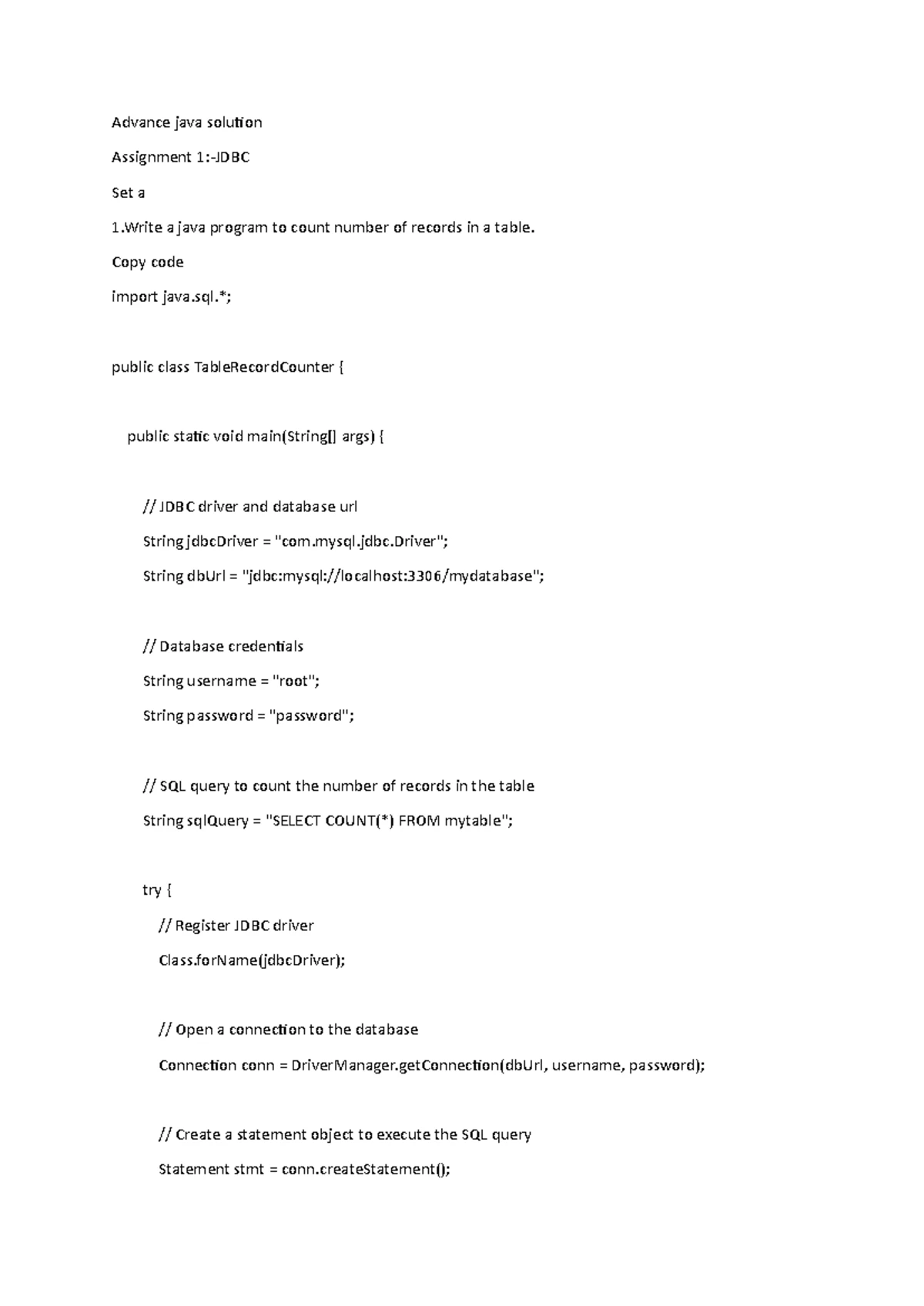 Advance java solution

Assignment 1:-JDBC

Set a

1.Write a java program to count number of records in a table.

Copy code

import java.sql.*;

public class TableRecordCounter {

public static void main(String[] args) {

// JDBC driver and database url

String jdbcDriver = "com.mysql.jdbc.Driver";

String dbUrl = "jdbc:mysql://localhost:3306/mydatabase";

// Database credentials

String username = "root";

String password = "password";

// SQL query to count the number of records in the table

String sqlQuery = "SELECT COUNT(*) FROM mytable";

try {

// Register JDBC driver

Class.forName(jdbcDriver);

// Open a connection to the database

Connection conn = DriverManager.getConnection(dbUrl, username, password);

// Create a statement object to execute the SQL query

Statement stmt = conn.createStatement();